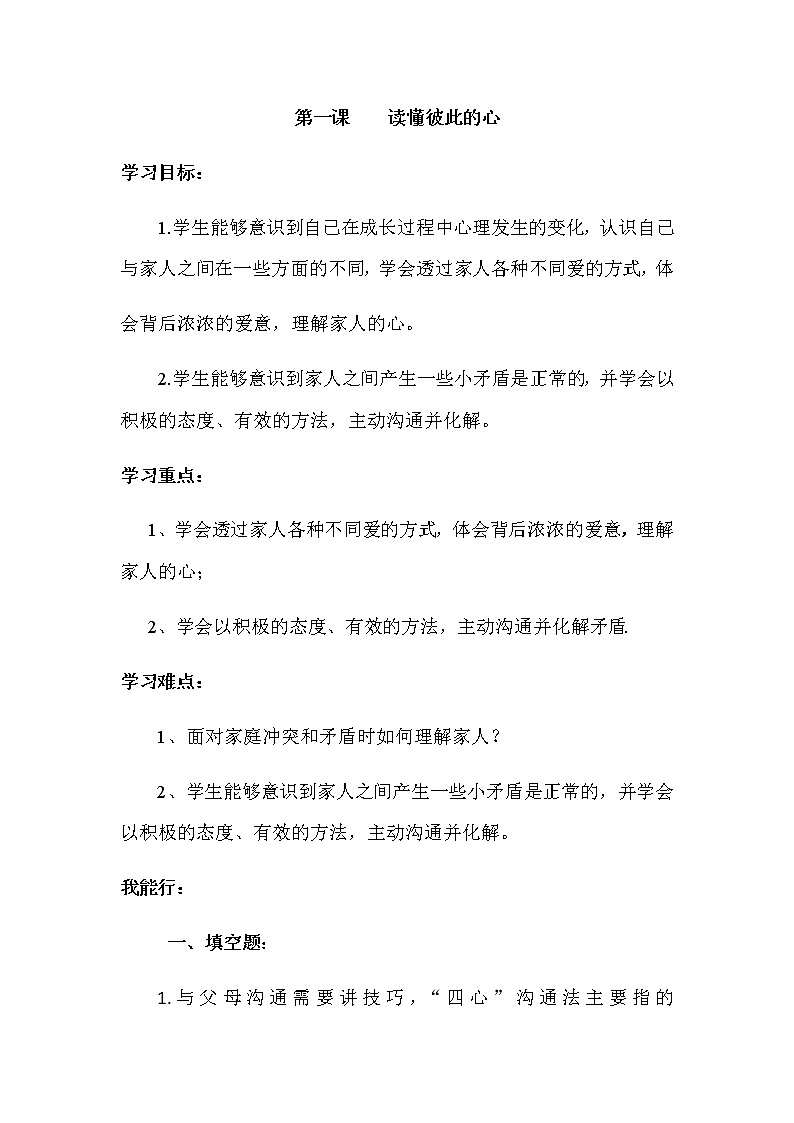 第一课　　读懂彼此的心

学习目标：

1.学生能够意识到自己在成长过程中心理发生的变化，认识自己与家人之间在一些方面的不同，学会透过家人各种不同爱的方式，体会背后浓浓的爱意，理解家人的心。

2.学生能够意识到家人之间产生一些小矛盾是正常的，并学会以积极的态度、有效的方法，主动沟通并化解。

学习重点：

1、学会透过家人各种不同爱的方式，体会背后浓浓的爱意，理解家人的心；

2、学会以积极的态度、有效的方法，主动沟通并化解矛盾.

学习难点：

1、面对家庭冲突和矛盾时如何理解家人？

2、学生能够意识到家人之间产生一些小矛盾是正常的，并学会以积极的态度、有效的方法，主动沟通并化解。

我能行：

一、填空题：

1.与父母沟通需要讲技巧，“四心”沟通法主要指的